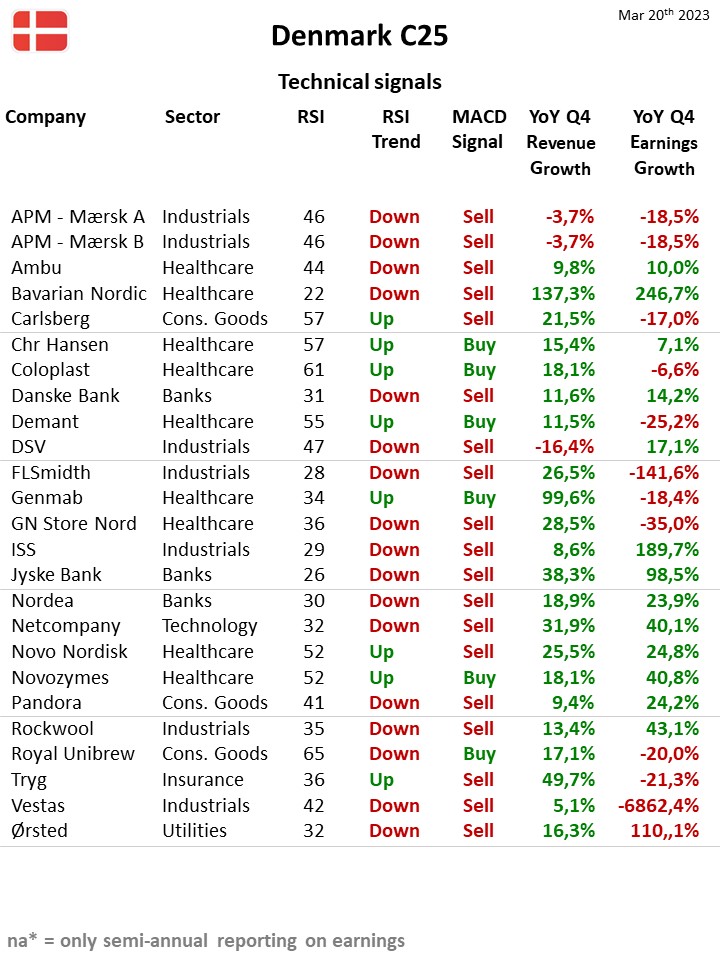 Mar 20th 2023

Denmark C25

Technical signals

| Company | Sector | RSI | RSI Trend | MACD Signal | YoY Q4 Revenue Growth | YoY Q4 Earnings Growth |
|---|---|---|---|---|---|---|
| APM - Mærsk A | Industrials | 46 | Down | Sell | -3,7% | -18,5% |
| APM - Mærsk B | Industrials | 46 | Down | Sell | -3,7% | -18,5% |
| Ambu | Healthcare | 44 | Down | Sell | 9,8% | 10,0% |
| Bavarian Nordic | Healthcare | 22 | Down | Sell | 137,3% | 246,7% |
| Carlsberg | Cons. Goods | 57 | Up | Sell | 21,5% | -17,0% |
| Chr Hansen | Healthcare | 57 | Up | Buy | 15,4% | 7,1% |
| Coloplast | Healthcare | 61 | Up | Buy | 18,1% | -6,6% |
| Danske Bank | Banks | 31 | Down | Sell | 11,6% | 14,2% |
| Demant | Healthcare | 55 | Up | Buy | 11,5% | -25,2% |
| DSV | Industrials | 47 | Down | Sell | -16,4% | 17,1% |
| FLSmidth | Industrials | 28 | Down | Sell | 26,5% | -141,6% |
| Genmab | Healthcare | 34 | Up | Buy | 99,6% | -18,4% |
| GN Store Nord | Healthcare | 36 | Down | Sell | 28,5% | -35,0% |
| ISS | Industrials | 29 | Down | Sell | 8,6% | 189,7% |
| Jyske Bank | Banks | 26 | Down | Sell | 38,3% | 98,5% |
| Nordea | Banks | 30 | Down | Sell | 18,9% | 23,9% |
| Netcompany | Technology | 32 | Down | Sell | 31,9% | 40,1% |
| Novo Nordisk | Healthcare | 52 | Up | Sell | 25,5% | 24,8% |
| Novozymes | Healthcare | 52 | Up | Buy | 18,1% | 40,8% |
| Pandora | Cons. Goods | 41 | Down | Sell | 9,4% | 24,2% |
| Rockwool | Industrials | 35 | Down | Sell | 13,4% | 43,1% |
| Royal Unibrew | Cons. Goods | 65 | Down | Buy | 17,1% | -20,0% |
| Tryg | Insurance | 36 | Up | Sell | 49,7% | -21,3% |
| Vestas | Industrials | 42 | Down | Sell | 5,1% | -6862,4% |
| Ørsted | Utilities | 32 | Down | Sell | 16,3% | 110,,1% |

na* = only semi-annual reporting on earnings